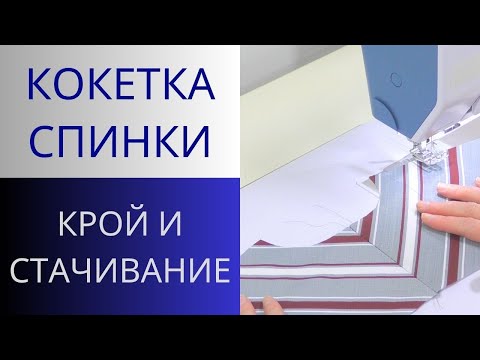 КОКЕТКА СПИНКИ

КРОЙ И СТАЧИВАНИЕ